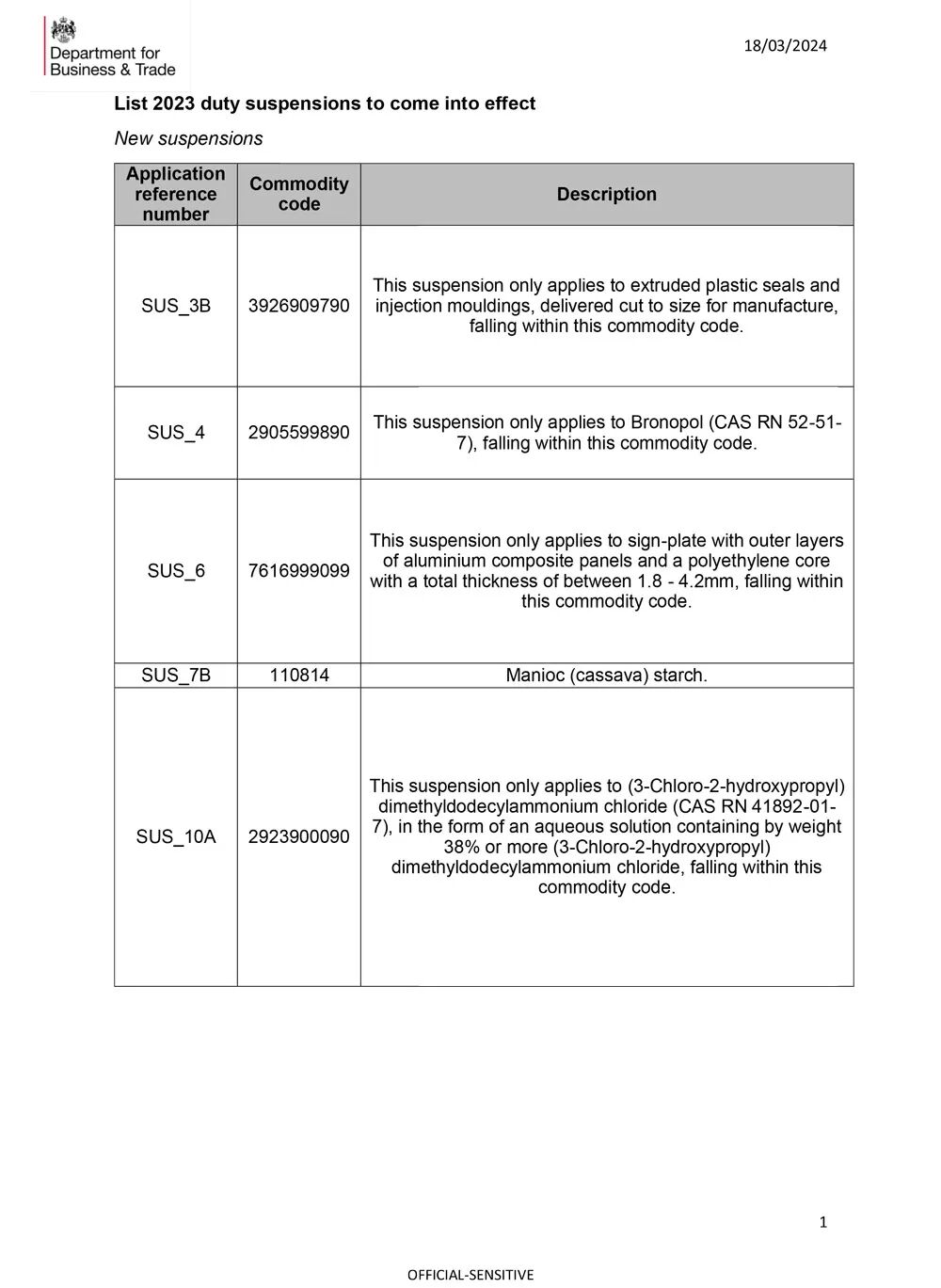 Department for Business & Trade

18/03/2024

List 2023 duty suspensions to come into effect

New suspensions

| Application reference number | Commodity code | Description |
|---|---|---|
| SUS_3B | 3926909790 | This suspension only applies to extruded plastic seals and injection mouldings, delivered cut to size for manufacture, falling within this commodity code. |
| SUS_4 | 2905599890 | This suspension only applies to Bronopol (CAS RN 52-51-7), falling within this commodity code. |
| SUS_6 | 7616999099 | This suspension only applies to sign-plate with outer layers of aluminium composite panels and a polyethylene core with a total thickness of between 1.8 - 4.2mm, falling within this commodity code. |
| SUS_7B | 110814 | Manioc (cassava) starch. |
| SUS_10A | 2923900090 | This suspension only applies to (3-Chloro-2-hydroxypropyl) dimethyldodecylammonium chloride (CAS RN 41892-01-7), in the form of an aqueous solution containing by weight 38% or more (3-Chloro-2-hydroxypropyl) dimethyldodecylammonium chloride, falling within this commodity code. |

1

OFFICIAL-SENSITIVE